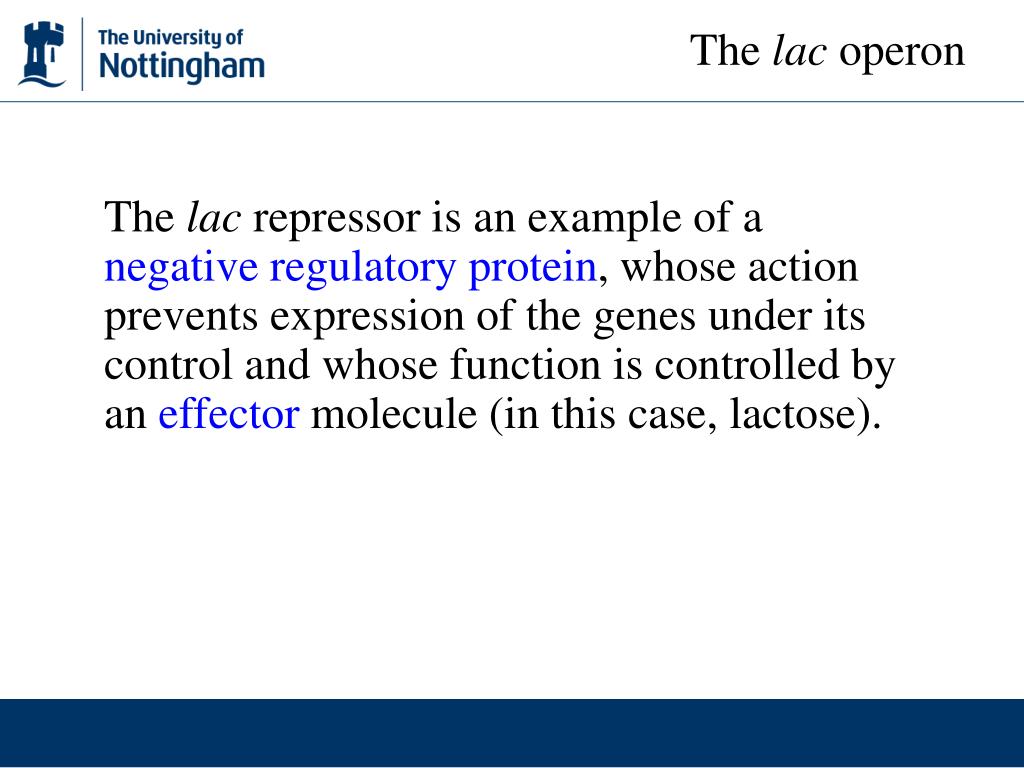 The University of Nottingham

The lac operon

The lac repressor is an example of a negative regulatory protein, whose action prevents expression of the genes under its control and whose function is controlled by an effector molecule (in this case, lactose).